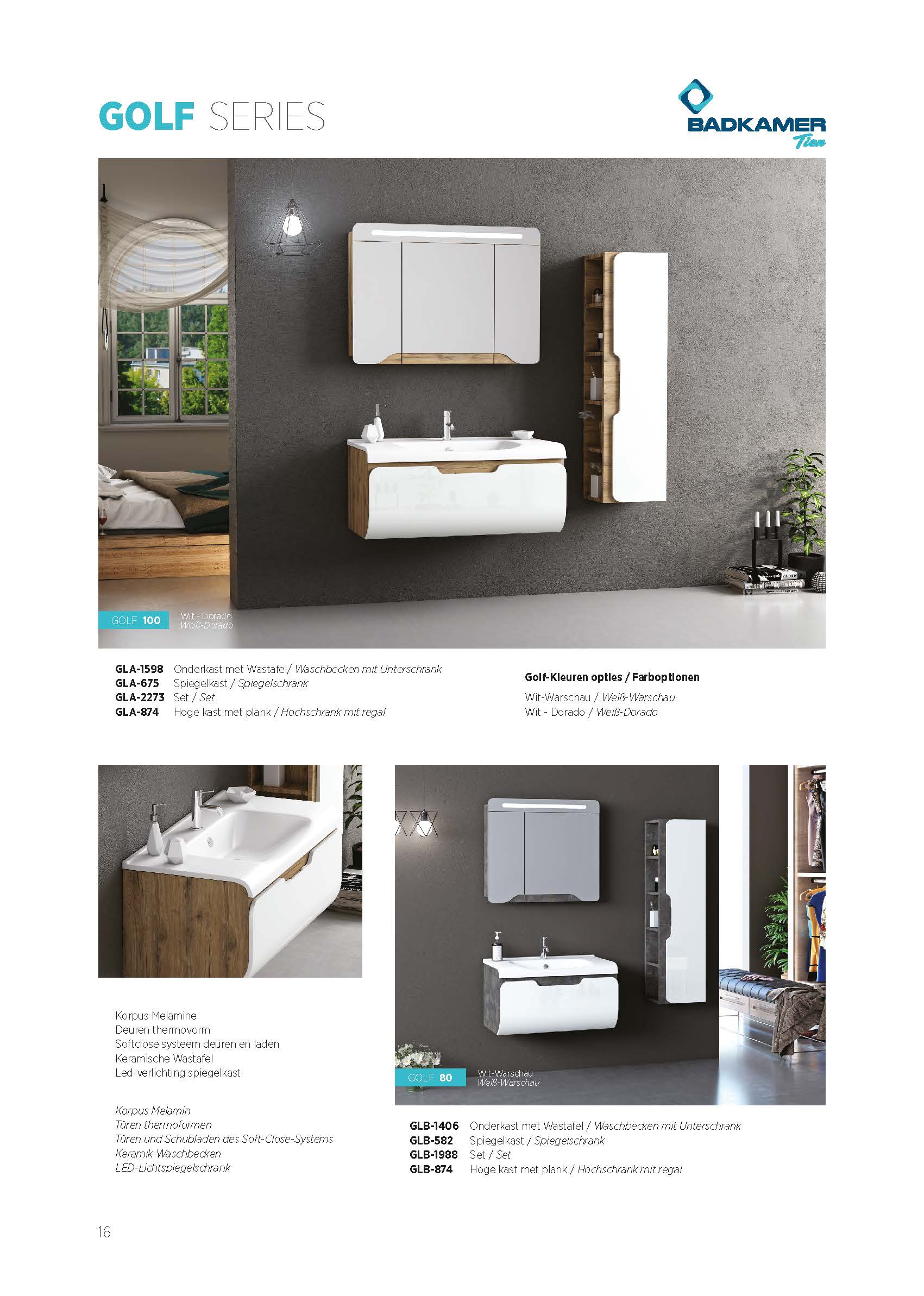 GOLF SERIES

BADKAMER
Tien

GOLF 100
Wit - Dorado
Weiß-Dorado

GLA-1598 Onderkast met Wastafel/ Waschbecken mit Unterschrank
GLA-675 Spiegelkast / Spiegelschrank
GLA-2273 Set / Set
GLA-874 Hoge kast met plank / Hochschrank mit regal

Golf-Kleuren opties / Farboptionen

Wit-Warschau / Weiß-Warschau
Wit - Dorado / Weiß-Dorado

Korpus Melamine
Deuren thermovorm
Softclose systeem deuren en laden
Keramische Wastafel
Led-verlichting spiegelkast

Korpus Melamin
Türen thermoformen
Türen und Schubladen des Soft-Close-Systems
Keramik Waschbecken
LED-Lichtspiegelschrank

GOLF 80
Wit-Warschau
Weiß-Warschau

GLB-1406 Onderkast met Wastafel / Waschbecken mit Unterschrank
GLB-582 Spiegelkast / Spiegelschrank
GLB-1988 Set / Set
GLB-874 Hoge kast met plank / Hochschrank mit regal

16